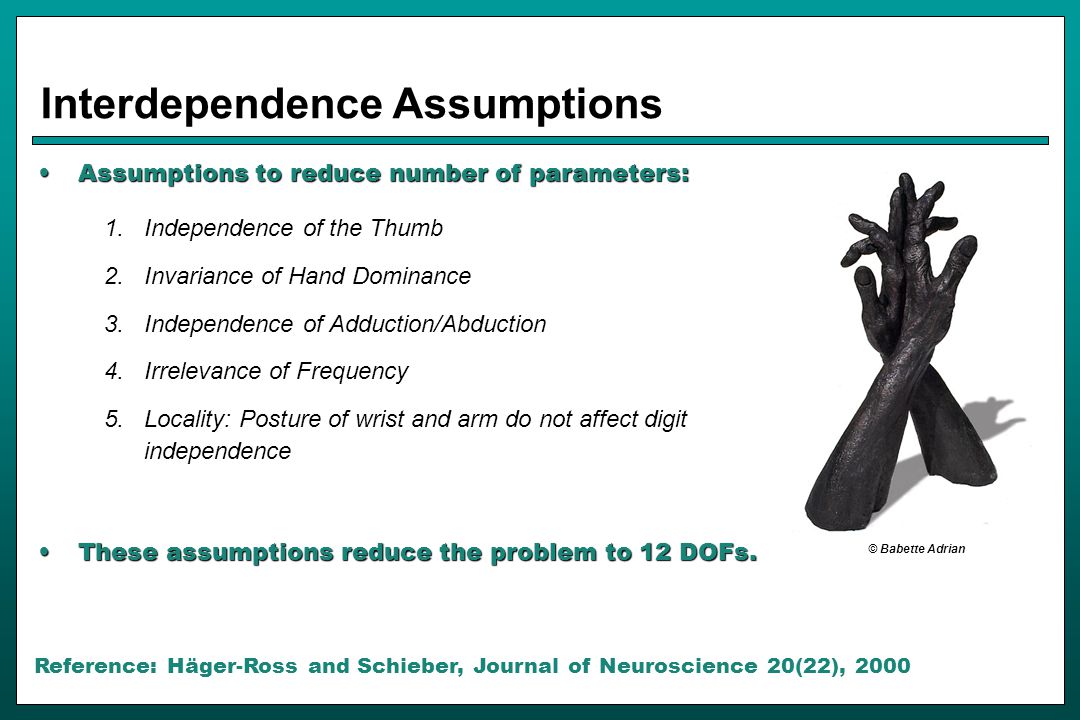 Interdependence Assumptions

• Assumptions to reduce number of parameters:

1. Independence of the Thumb
2. Invariance of Hand Dominance
3. Independence of Adduction/Abduction
4. Irrelevance of Frequency
5. Locality: Posture of wrist and arm do not affect digit independence

• These assumptions reduce the problem to 12 DOFs.

© Babette Adrian

Reference: Häger-Ross and Schieber, Journal of Neuroscience 20(22), 2000